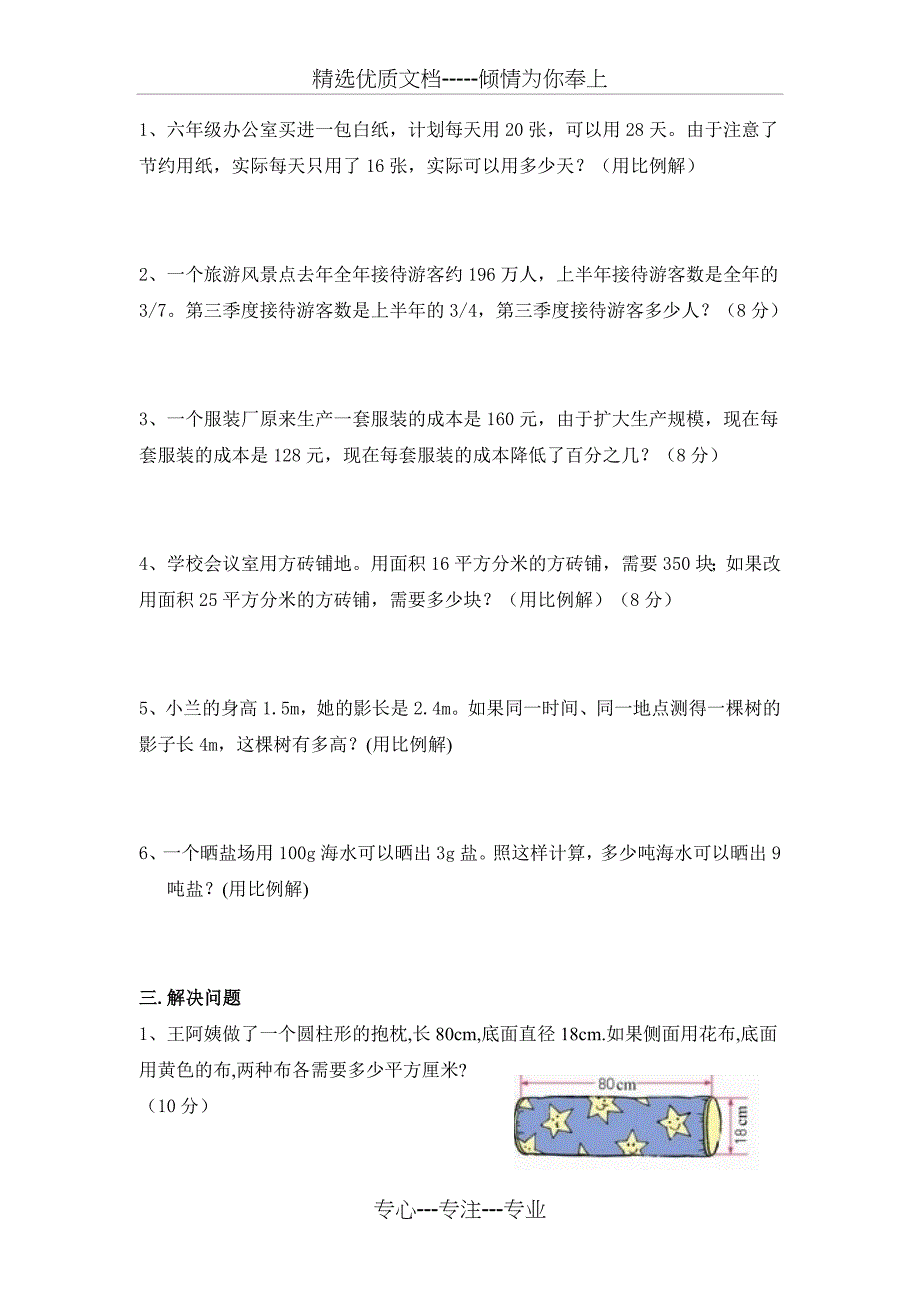 精选优质文档-----倾情为你奉上

1、六年级办公室买进一包白纸，计划每天用 20 张，可以用 28 天。由于注意了节约用纸，实际每天只用了 16 张，实际可以用多少天？（用比例解）

2、一个旅游风景点去年全年接待游客约 196 万人，上半年接待游客数是全年的 3/7。第三季度接待游客数是上半年的 3/4，第三季度接待游客多少人？（8 分）

3、一个服装厂原来生产一套服装的成本是 160 元，由于扩大生产规模，现在每套服装的成本是 128 元，现在每套服装的成本降低了百分之几？（8 分）

4、学校会议室用方砖铺地。用面积 16 平方分米的方砖铺，需要 350 块；如果改用面积 25 平方分米的方砖铺，需要多少块？（用比例解）（8 分）

5、小兰的身高 1.5m，她的影长是 2.4m。如果同一时间、同一地点测得一棵树的影子长 4m，这棵树有多高？(用比例解)

6、一个晒盐场用 100g 海水可以晒出 3g 盐。照这样计算，多少吨海水可以晒出 9 吨盐？(用比例解)

三. 解决问题

1、王阿姨做了一个圆柱形的抱枕,长 80cm,底面直径 18cm.如果侧面用花布,底面用黄色的布,两种布各需要多少平方厘米?
（10 分）

80cm
18cm

专心---专注---专业